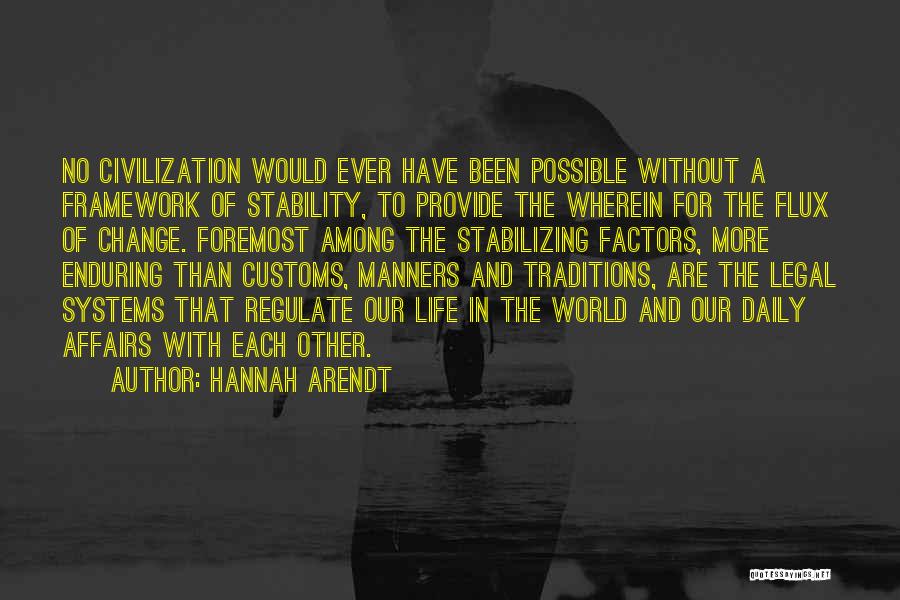 NO CIVILIZATION WOULD EVER HAVE BEEN POSSIBLE WITHOUT A FRAMEWORK OF STABILITY, TO PROVIDE THE WHEREIN FOR THE FLUX OF CHANGE. FOREMOST AMONG THE STABILIZING FACTORS, MORE ENDURING THAN CUSTOMS, MANNERS AND TRADITIONS, ARE THE LEGAL SYSTEMS THAT REGULATE OUR LIFE IN THE WORLD AND OUR DAILY AFFAIRS WITH EACH OTHER.

AUTHOR: HANNAH ARENDT

QUOTESSAYINGS.NET